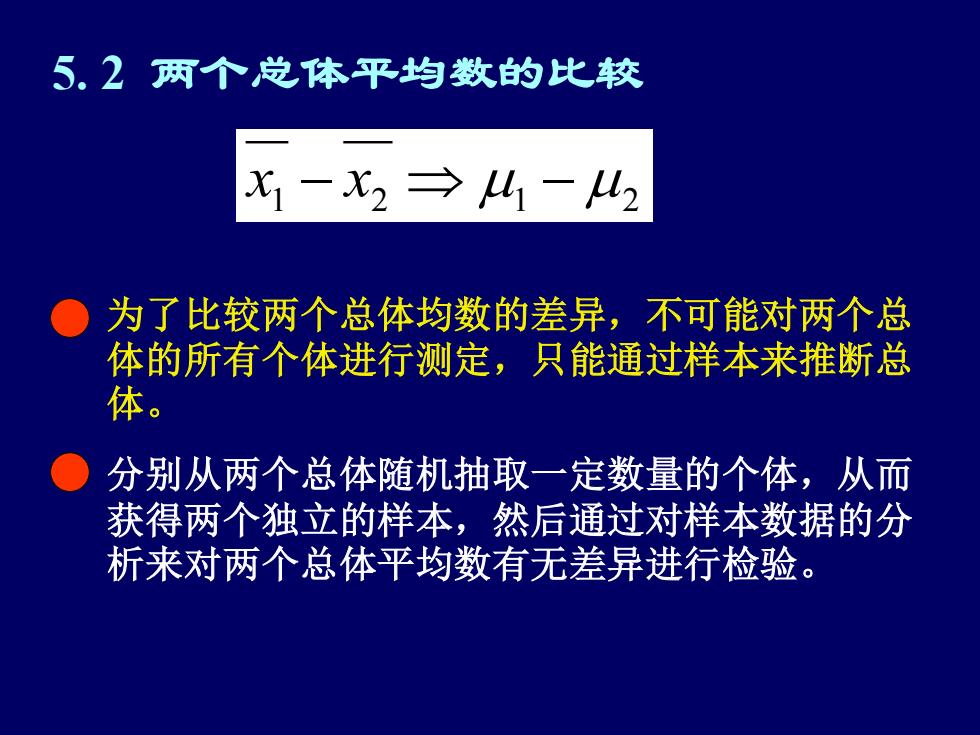 5. 2 两个总体平均数的比较

$\overline{x_1} - \overline{x_2} \Rightarrow \mu_1 - \mu_2$

为了比较两个总体均数的差异，不可能对两个总体的所有个体进行测定，只能通过样本来推断总体。

分别从两个总体随机抽取一定数量的个体，从而获得两个独立的样本，然后通过对样本数据的分析来对两个总体平均数有无差异进行检验。